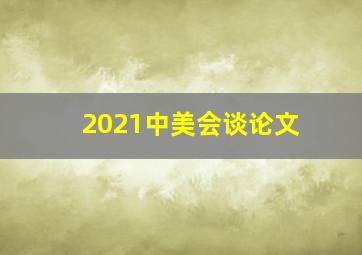 2021中美会谈论文